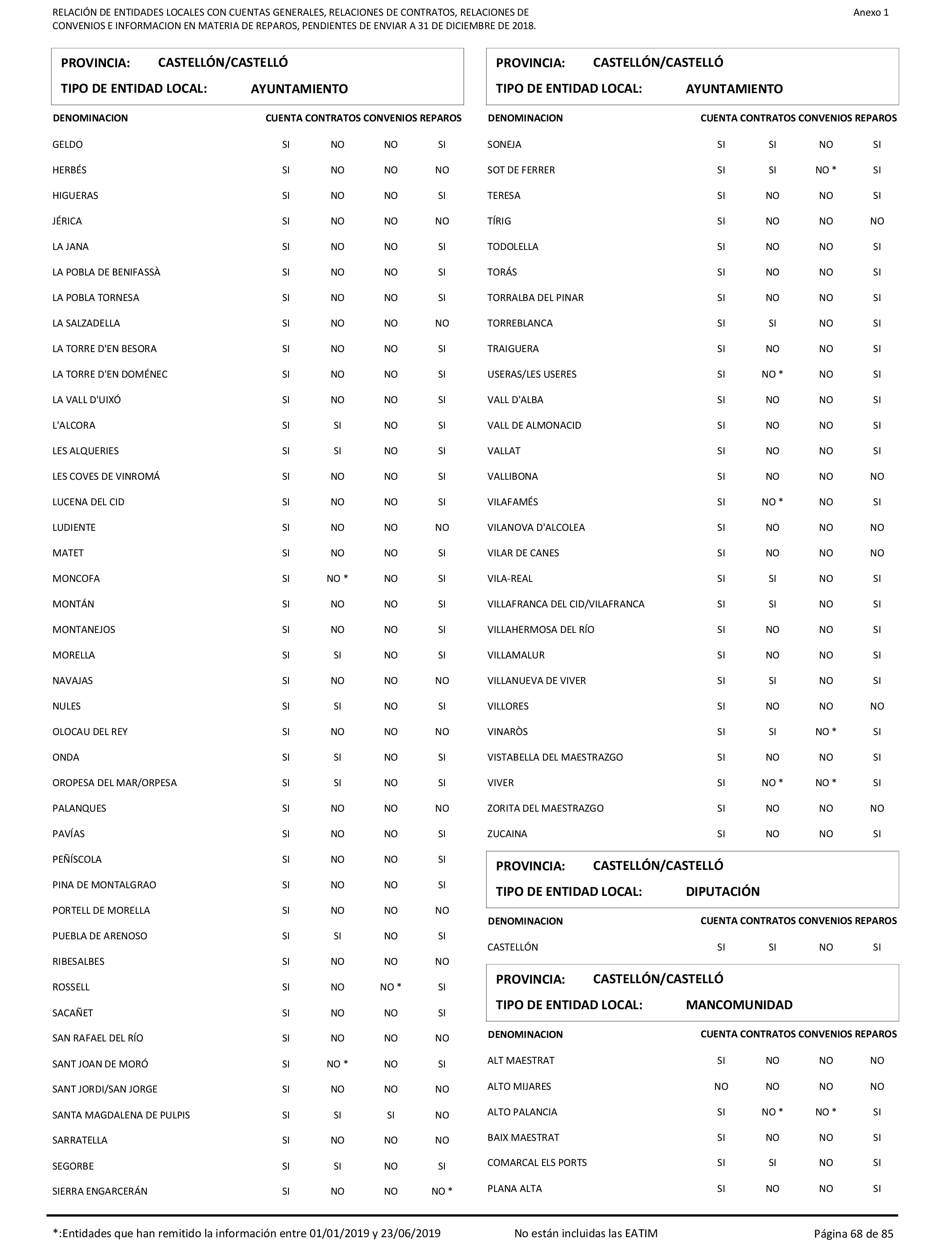 RELACIÓN DE ENTIDADES LOCALES CON CUENTAS GENERALES, RELACIONES DE CONTRATOS, RELACIONES DE CONVENIOS E INFORMACION EN MATERIA DE REPAROS, PENDIENTES DE ENVIAR A 31 DE DICIEMBRE DE 2018.

Anexo 1

PROVINCIA: CASTELLÓN/CASTELLÓ
TIPO DE ENTIDAD LOCAL: AYUNTAMIENTO

| DENOMINACION | CUENTA | CONTRATOS | CONVENIOS | REPAROS |
|---|---|---|---|---|
| GELDO | SI | NO | NO | SI |
| HERBÉS | SI | NO | NO | NO |
| HIGUERAS | SI | NO | NO | SI |
| JÉRICA | SI | NO | NO | NO |
| LA JANA | SI | NO | NO | SI |
| LA POBLA DE BENIFASSÀ | SI | NO | NO | SI |
| LA POBLA TORNESA | SI | NO | NO | SI |
| LA SALZADELLA | SI | NO | NO | NO |
| LA TORRE D'EN BESORA | SI | NO | NO | SI |
| LA TORRE D'EN DOMÉNEC | SI | NO | NO | SI |
| LA VALL D'UIXÓ | SI | NO | NO | SI |
| L'ALCORA | SI | SI | NO | SI |
| LES ALQUERIES | SI | SI | NO | SI |
| LES COVES DE VINROMÁ | SI | NO | NO | SI |
| LUCENA DEL CID | SI | NO | NO | SI |
| LUDIENTE | SI | NO | NO | NO |
| MATET | SI | NO | NO | SI |
| MONCOFA | SI | NO * | NO | SI |
| MONTÁN | SI | NO | NO | SI |
| MONTANEJOS | SI | NO | NO | SI |
| MORELLA | SI | SI | NO | SI |
| NAVAJAS | SI | NO | NO | NO |
| NULES | SI | SI | NO | SI |
| OLOCAU DEL REY | SI | NO | NO | NO |
| ONDA | SI | SI | NO | SI |
| OROPESA DEL MAR/ORPESA | SI | SI | NO | SI |
| PALANQUES | SI | NO | NO | NO |
| PAVÍAS | SI | NO | NO | SI |
| PEÑÍSCOLA | SI | NO | NO | SI |
| PINA DE MONTALGRAO | SI | NO | NO | SI |
| PORTELL DE MORELLA | SI | NO | NO | NO |
| PUEBLA DE ARENOSO | SI | SI | NO | SI |
| RIBESALBES | SI | NO | NO | NO |
| ROSSELL | SI | NO | NO * | SI |
| SACAÑET | SI | NO | NO | SI |
| SAN RAFAEL DEL RÍO | SI | NO | NO | NO |
| SANT JOAN DE MORÓ | SI | NO * | NO | SI |
| SANT JORDI/SAN JORGE | SI | NO | NO | NO |
| SANTA MAGDALENA DE PULPIS | SI | SI | SI | NO |
| SARRATELLA | SI | NO | NO | NO |
| SEGORBE | SI | SI | NO | SI |
| SIERRA ENGARCERÁN | SI | NO | NO | NO * |

PROVINCIA: CASTELLÓN/CASTELLÓ
TIPO DE ENTIDAD LOCAL: AYUNTAMIENTO

| DENOMINACION | CUENTA | CONTRATOS | CONVENIOS | REPAROS |
|---|---|---|---|---|
| SONEJA | SI | SI | NO | SI |
| SOT DE FERRER | SI | SI | NO * | SI |
| TERESA | SI | NO | NO | SI |
| TÍRIG | SI | NO | NO | NO |
| TODOLELLA | SI | NO | NO | SI |
| TORÁS | SI | NO | NO | SI |
| TORRALBA DEL PINAR | SI | NO | NO | SI |
| TORREBLANCA | SI | SI | NO | SI |
| TRAIGUERA | SI | NO | NO | SI |
| USERAS/LES USERES | SI | NO * | NO | SI |
| VALL D'ALBA | SI | NO | NO | SI |
| VALL DE ALMONACID | SI | NO | NO | SI |
| VALLAT | SI | NO | NO | SI |
| VALLIBONA | SI | NO | NO | NO |
| VILAFAMÉS | SI | NO * | NO | SI |
| VILANOVA D'ALCOLEA | SI | NO | NO | NO |
| VILAR DE CANES | SI | NO | NO | NO |
| VILA-REAL | SI | SI | NO | SI |
| VILLAFRANCA DEL CID/VILAFRANCA | SI | SI | NO | SI |
| VILLAHERMOSA DEL RÍO | SI | NO | NO | SI |
| VILLAMALUR | SI | NO | NO | SI |
| VILLANUEVA DE VIVER | SI | SI | NO | SI |
| VILLORES | SI | NO | NO | NO |
| VINARÒS | SI | SI | NO * | SI |
| VISTABELLA DEL MAESTRAZGO | SI | NO | NO | SI |
| VIVER | SI | NO * | NO * | SI |
| ZORITA DEL MAESTRAZGO | SI | NO | NO | NO |
| ZUCAINA | SI | NO | NO | SI |

PROVINCIA: CASTELLÓN/CASTELLÓ
TIPO DE ENTIDAD LOCAL: DIPUTACIÓN

| DENOMINACION | CUENTA | CONTRATOS | CONVENIOS | REPAROS |
|---|---|---|---|---|
| CASTELLÓN | SI | SI | NO | SI |

PROVINCIA: CASTELLÓN/CASTELLÓ
TIPO DE ENTIDAD LOCAL: MANCOMUNIDAD

| DENOMINACION | CUENTA | CONTRATOS | CONVENIOS | REPAROS |
|---|---|---|---|---|
| ALT MAESTRAT | SI | NO | NO | NO |
| ALTO MIJARES | NO | NO | NO | NO |
| ALTO PALANCIA | SI | NO * | NO * | SI |
| BAIX MAESTRAT | SI | NO | NO | SI |
| COMARCAL ELS PORTS | SI | SI | NO | SI |
| PLANA ALTA | SI | NO | NO | SI |

*:Entidades que han remitido la información entre 01/01/2019 y 23/06/2019 No están incluidas las EATIM Página 68 de 85